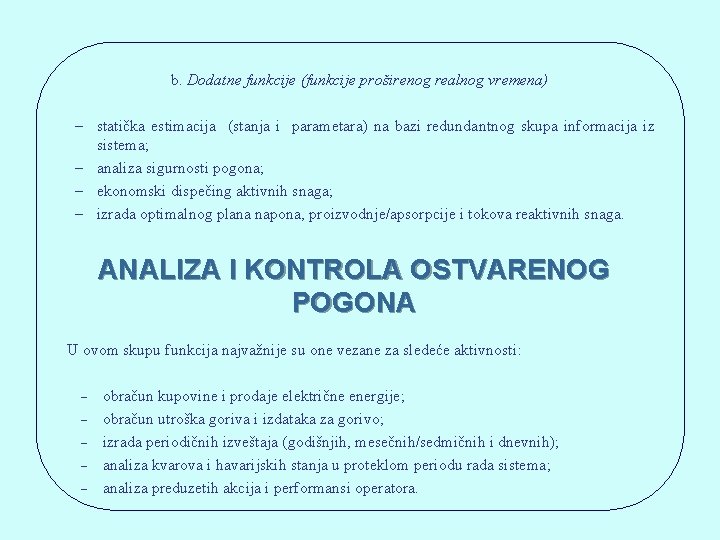 b. Dodatne funkcije (funkcije proširenog realnog vremena)

– statička estimacija (stanja i parametara) na bazi redundantnog skupa informacija iz sistema;
– analiza sigurnosti pogona;
– ekonomski dispečing aktivnih snaga;
– izrada optimalnog plana napona, proizvodnje/apsorpcije i tokova reaktivnih snaga.

ANALIZA I KONTROLA OSTVARENOG POGONA

U ovom skupu funkcija najvažnije su one vezane za sledeće aktivnosti:

– obračun kupovine i prodaje električne energije;
– obračun utroška goriva i izdataka za gorivo;
– izrada periodičnih izveštaja (godišnjih, mesečnih/sedmičnih i dnevnih);
– analiza kvarova i havarijskih stanja u proteklom periodu rada sistema;
– analiza preduzetih akcija i performansi operatora.